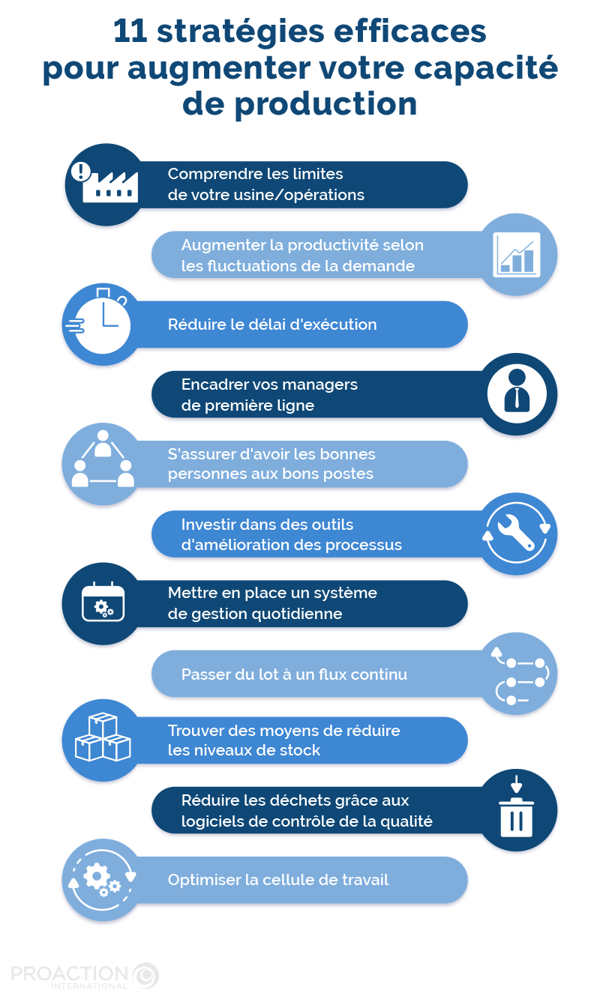 11 stratégies efficaces pour augmenter votre capacité de production

Comprendre les limites de votre usine/opérations

Augmenter la productivité selon les fluctuations de la demande

Réduire le délai d'exécution

Encadrer vos managers de première ligne

S'assurer d'avoir les bonnes personnes aux bons postes

Investir dans des outils d'amélioration des processus

Mettre en place un système de gestion quotidienne

Passer du lot à un flux continu

Trouver des moyens de réduire les niveaux de stock

Réduire les déchets grâce aux logiciels de contrôle de la qualité

Optimiser la cellule de travail

PROACTION INTERNATIONAL